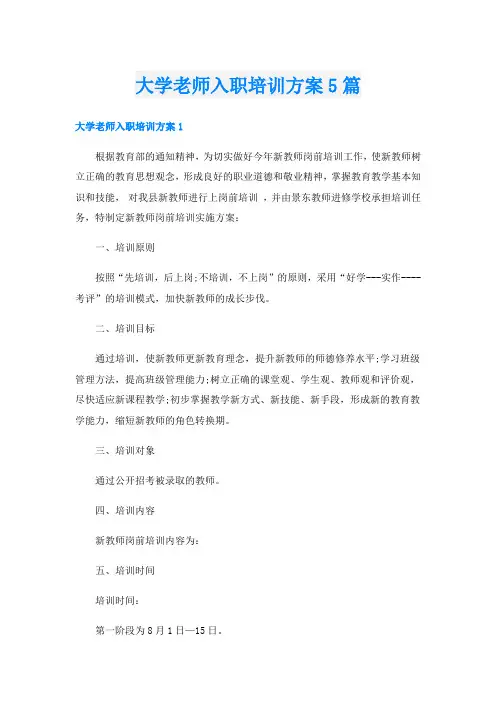 大学老师入职培训方案5篇

大学老师入职培训方案1

根据教育部的通知精神，为切实做好今年新教师岗前培训工作，使新教师树立正确的教育思想观念，形成良好的职业道德和敬业精神，掌握教育教学基本知识和技能， 对我县新教师进行上岗前培训 ，并由景东教师进修学校承担培训任务，特制定新教师岗前培训实施方案：

一、培训原则

按照“先培训，后上岗;不培训，不上岗”的原则，采用“好学---实作----考评”的培训模式，加快新教师的成长步伐。

二、培训目标

通过培训，使新教师更新教育理念，提升新教师的师德修养水平;学习班级管理方法，提高班级管理能力;树立正确的课堂观、学生观、教师观和评价观，尽快适应新课程教学;初步掌握教学新方式、新技能、新手段，形成新的教育教学能力，缩短新教师的角色转换期。

三、培训对象

通过公开招考被录取的教师。

四、培训内容

新教师岗前培训内容为：

五、培训时间

培训时间：

第一阶段为8月1日—15日。